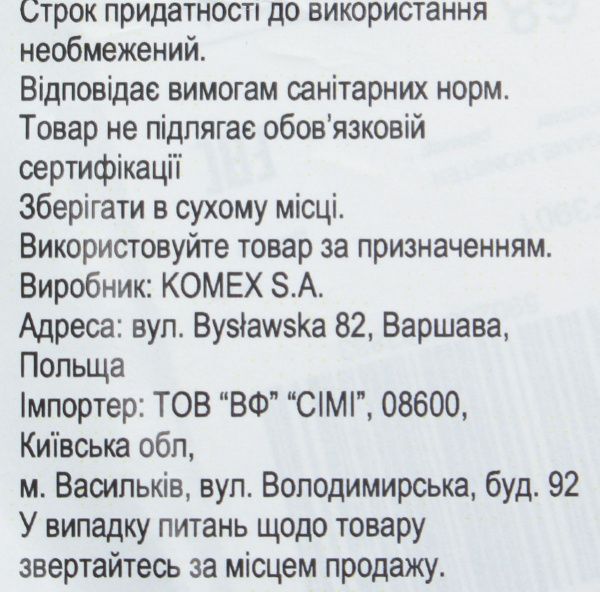 Строк придатності до використання необмежений.
Відповідає вимогам санітарних норм.
Товар не підлягає обов'язковій сертифікації
Зберігати в сухому місці.
Використовуйте товар за призначенням.
Виробник: KOMEX S.A.
Адреса: вул. Bysławska 82, Варшава, Польща
Імпортер: ТОВ "ВФ" "СІМІ", 08600, Київська обл,
м. Васильків, вул. Володимирська, буд. 92
У випадку питань щодо товару звертайтесь за місцем продажу.